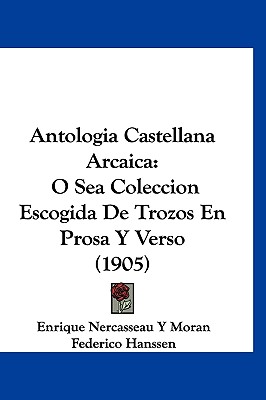 Antologia Castellana Arcaica: O Sea Coleccion Escogida De Trozos En Prosa Y Verso (1905)

Enrique Nercasseau Y Moran
Federico Hanssen